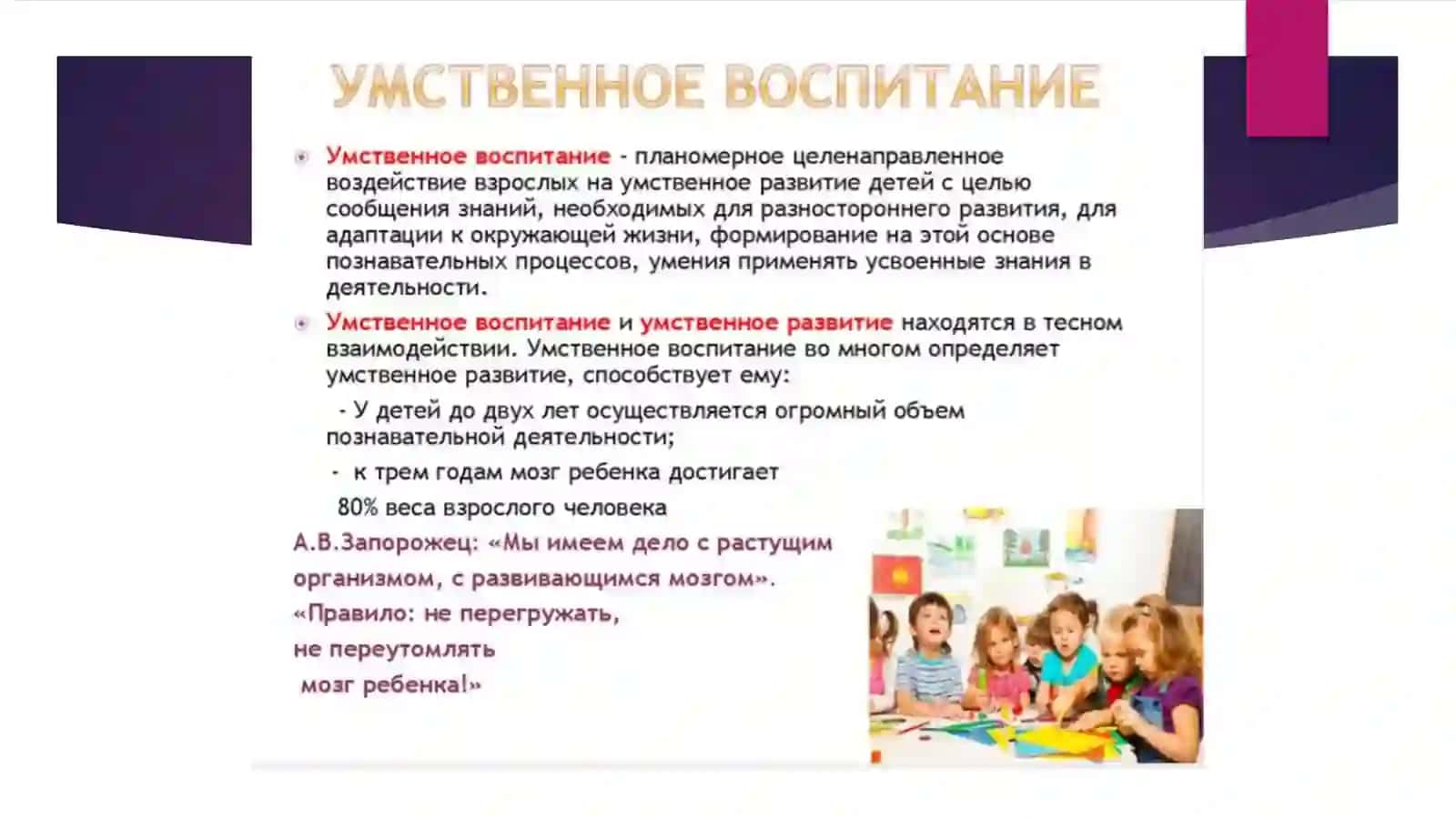 УМСТВЕННОЕ ВОСПИТАНИЕ

Умственное воспитание - планомерное целенаправленное воздействие взрослых на умственное развитие детей с целью сообщения знаний, необходимых для разностороннего развития, для адаптации к окружающей жизни, формирование на этой основе познавательных процессов, умения применять усвоенные знания в деятельности.

Умственное воспитание и умственное развитие находятся в тесном взаимодействии. Умственное воспитание во многом определяет умственное развитие, способствует ему:

- У детей до двух лет осуществляется огромный объем познавательной деятельности;

- к трем годам мозг ребенка достигает 80% веса взрослого человека

А.В.Запорожец: «Мы имеем дело с растущим организмом, с развивающимся мозгом».
«Правило: не перегружать, не переутомлять мозг ребенка!»